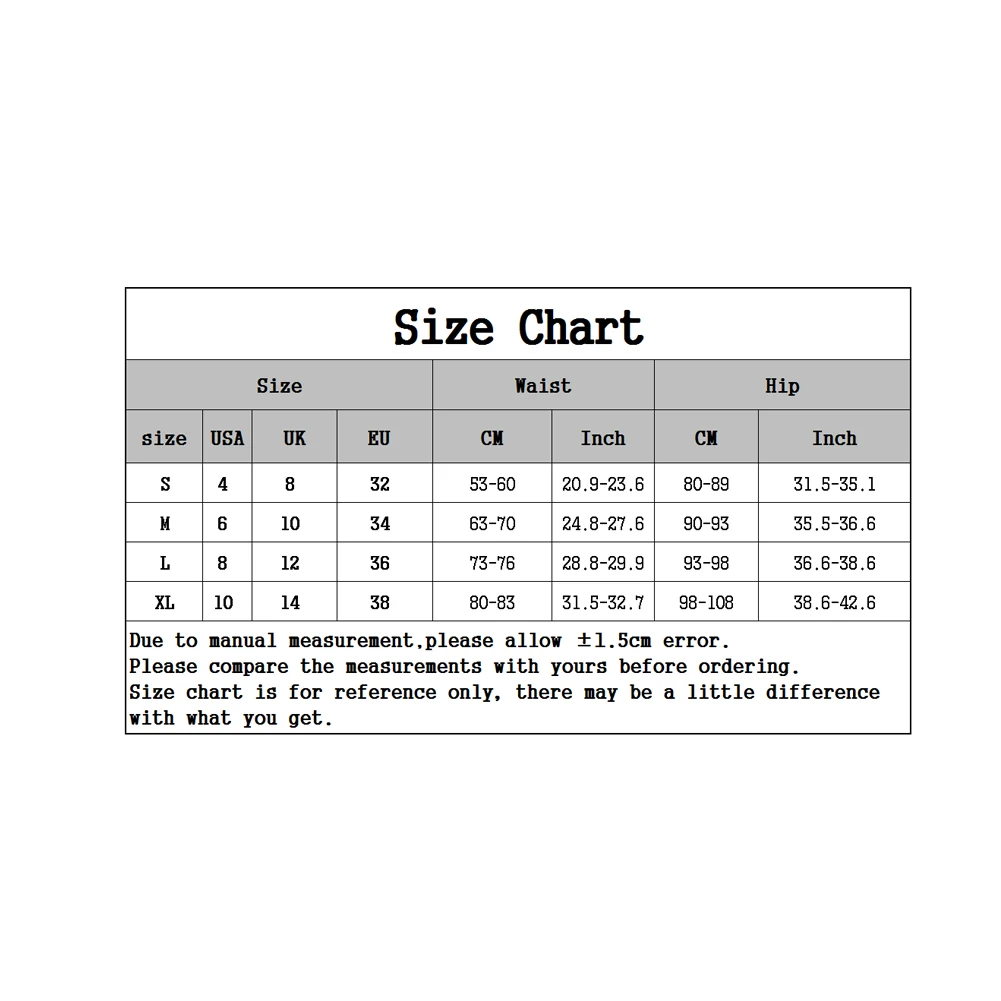 Size Chart

| Size | | | | Waist | | Hip | |
|---|---|---|---|---|---|---|---|
| size | USA | UK | EU | CM | Inch | CM | Inch |
| S | 4 | 8 | 32 | 53-60 | 20.9-23.6 | 80-89 | 31.5-35.1 |
| M | 6 | 10 | 34 | 63-70 | 24.8-27.6 | 90-93 | 35.5-36.6 |
| L | 8 | 12 | 36 | 73-76 | 28.8-29.9 | 93-98 | 36.6-38.6 |
| XL | 10 | 14 | 38 | 80-83 | 31.5-32.7 | 98-108 | 38.6-42.6 |

Due to manual measurement,please allow ±1.5cm error.
Please compare the measurements with yours before ordering.
Size chart is for reference only, there may be a little difference with what you get.